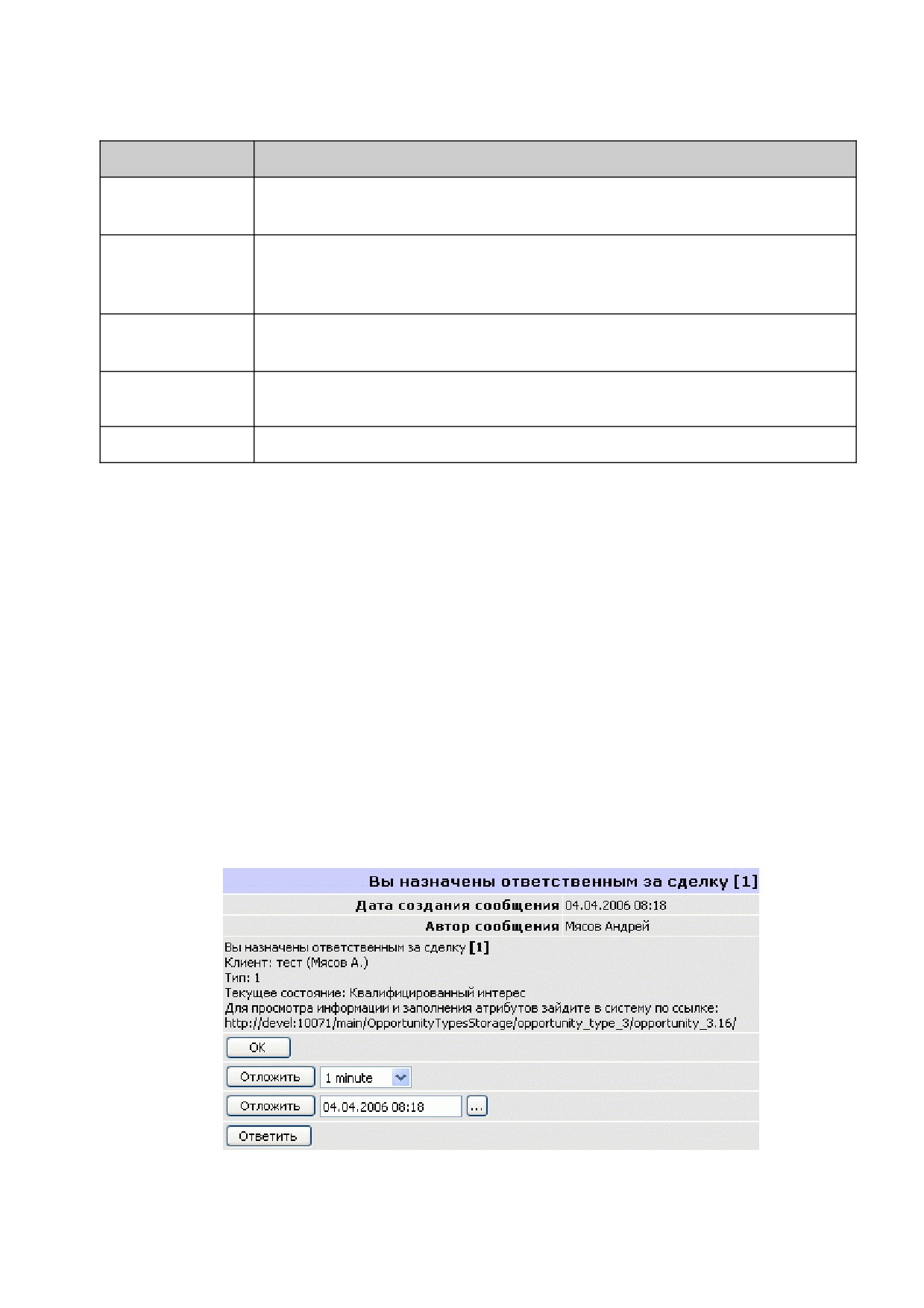 Вы назначены ответственным за сделку [1]

Дата создания сообщения 04.04.2006 08:18

Автор сообщения Мясов Андрей

Вы назначены ответственным за сделку [1]
Клиент: тест (Мясов А.)
Тип: 1
Текущее состояние: Квалифицированный интерес
Для просмотра информации и заполнения атрибутов зайдите в систему по ссылке:
http://devel:10071/main/OpportunityTypesStorage/opportunity_type_3/opportunity_3.16/

OK

Отложить 1 minute

Отложить 04.04.2006 08:18 ...

Ответить